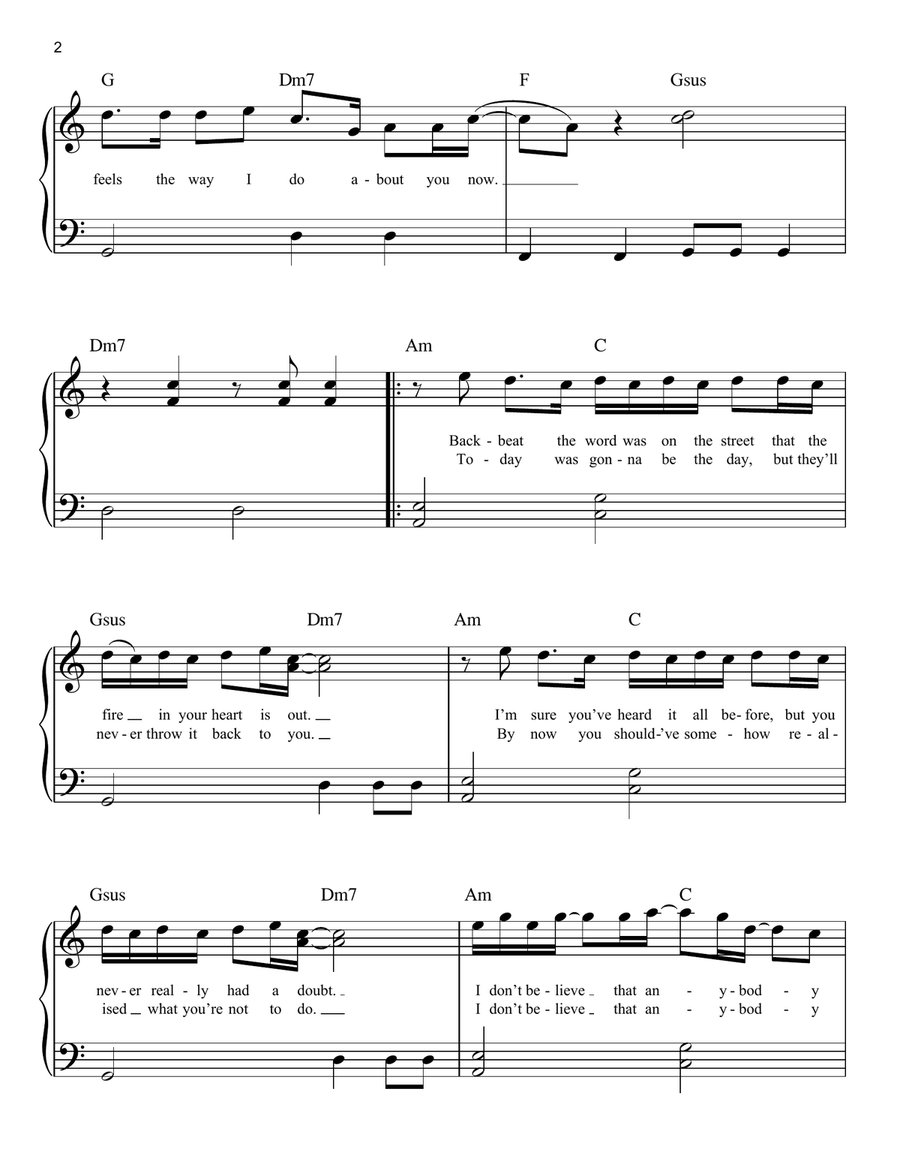 2

G Dm7 F Gsus

feels the way I do a - bout you now.

Dm7 Am C

Back - beat the word was on the street that the
To - day was gon - na be the day, but they'll

Gsus Dm7 Am C

fire in your heart is out. I'm sure you've heard it all be - fore, but you
nev - er throw it back to you. By now you should-'ve some - how re - al -

Gsus Dm7 Am C

nev - er real - ly had a doubt. I don't be - lieve that an - y - bod - y
ised what you're not to do. I don't be - lieve that an - y - bod - y